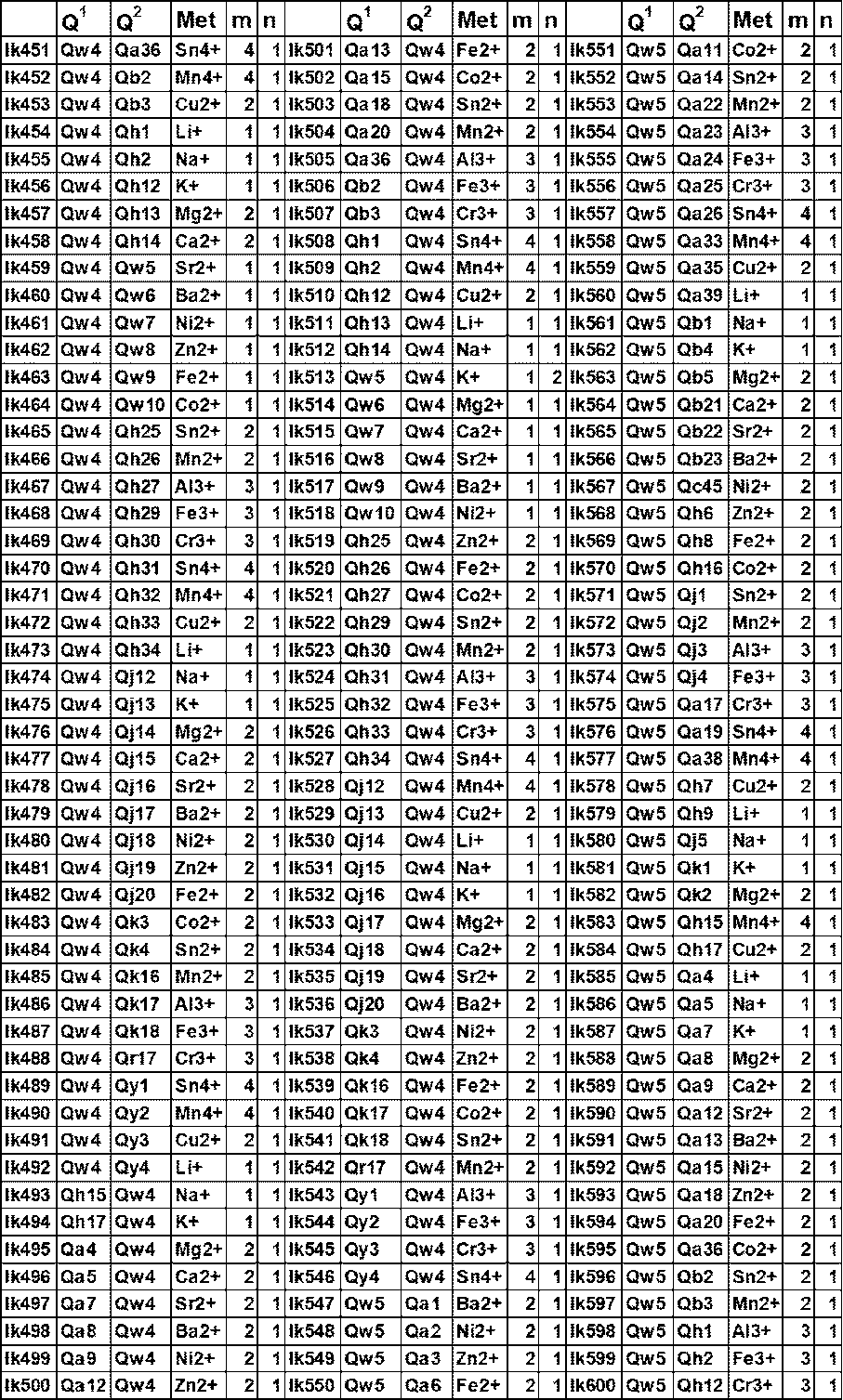 | | $Q^1$ | $Q^2$ | Met | m | n | | $Q^1$ | $Q^2$ | Met | m | n | | $Q^1$ | $Q^2$ | Met | m | n |
|---|---|---|---|---|---|---|---|---|---|---|---|---|---|---|---|---|---|
| Ik451 | Qw4 | Qa36 | Sn4+ | 4 | 1 | Ik501 | Qa13 | Qw4 | Fe2+ | 2 | 1 | Ik551 | Qw5 | Qa11 | Co2+ | 2 | 1 |
| Ik452 | Qw4 | Qb2 | Mn4+ | 4 | 1 | Ik502 | Qa15 | Qw4 | Co2+ | 2 | 1 | Ik552 | Qw5 | Qa14 | Sn2+ | 2 | 1 |
| Ik453 | Qw4 | Qb3 | Cu2+ | 2 | 1 | Ik503 | Qa18 | Qw4 | Sn2+ | 2 | 1 | Ik553 | Qw5 | Qa22 | Mn2+ | 2 | 1 |
| Ik454 | Qw4 | Qh1 | Li+ | 1 | 1 | Ik504 | Qa20 | Qw4 | Mn2+ | 2 | 1 | Ik554 | Qw5 | Qa23 | Al3+ | 3 | 1 |
| Ik455 | Qw4 | Qh2 | Na+ | 1 | 1 | Ik505 | Qa36 | Qw4 | Al3+ | 3 | 1 | Ik555 | Qw5 | Qa24 | Fe3+ | 3 | 1 |
| Ik456 | Qw4 | Qh12 | K+ | 1 | 1 | Ik506 | Qb2 | Qw4 | Fe3+ | 3 | 1 | Ik556 | Qw5 | Qa25 | Cr3+ | 3 | 1 |
| Ik457 | Qw4 | Qh13 | Mg2+ | 2 | 1 | Ik507 | Qb3 | Qw4 | Cr3+ | 3 | 1 | Ik557 | Qw5 | Qa26 | Sn4+ | 4 | 1 |
| Ik458 | Qw4 | Qh14 | Ca2+ | 2 | 1 | Ik508 | Qh1 | Qw4 | Sn4+ | 4 | 1 | Ik558 | Qw5 | Qa33 | Mn4+ | 4 | 1 |
| Ik459 | Qw4 | Qw5 | Sr2+ | 1 | 1 | Ik509 | Qh2 | Qw4 | Mn4+ | 4 | 1 | Ik559 | Qw5 | Qa35 | Cu2+ | 2 | 1 |
| Ik460 | Qw4 | Qw6 | Ba2+ | 1 | 1 | Ik510 | Qh12 | Qw4 | Cu2+ | 2 | 1 | Ik560 | Qw5 | Qa39 | Li+ | 1 | 1 |
| Ik461 | Qw4 | Qw7 | Ni2+ | 1 | 1 | Ik511 | Qh13 | Qw4 | Li+ | 1 | 1 | Ik561 | Qw5 | Qb1 | Na+ | 1 | 1 |
| Ik462 | Qw4 | Qw8 | Zn2+ | 1 | 1 | Ik512 | Qh14 | Qw4 | Na+ | 1 | 1 | Ik562 | Qw5 | Qb4 | K+ | 1 | 1 |
| Ik463 | Qw4 | Qw9 | Fe2+ | 1 | 1 | Ik513 | Qw5 | Qw4 | K+ | 1 | 2 | Ik563 | Qw5 | Qb5 | Mg2+ | 2 | 1 |
| Ik464 | Qw4 | Qw10 | Co2+ | 1 | 1 | Ik514 | Qw6 | Qw4 | Mg2+ | 1 | 1 | Ik564 | Qw5 | Qb21 | Ca2+ | 2 | 1 |
| Ik465 | Qw4 | Qh25 | Sn2+ | 2 | 1 | Ik515 | Qw7 | Qw4 | Ca2+ | 1 | 1 | Ik565 | Qw5 | Qb22 | Sr2+ | 2 | 1 |
| Ik466 | Qw4 | Qh26 | Mn2+ | 2 | 1 | Ik516 | Qw8 | Qw4 | Sr2+ | 1 | 1 | Ik566 | Qw5 | Qb23 | Ba2+ | 2 | 1 |
| Ik467 | Qw4 | Qh27 | Al3+ | 3 | 1 | Ik517 | Qw9 | Qw4 | Ba2+ | 1 | 1 | Ik567 | Qw5 | Qc45 | Ni2+ | 2 | 1 |
| Ik468 | Qw4 | Qh29 | Fe3+ | 3 | 1 | Ik518 | Qw10 | Qw4 | Ni2+ | 1 | 1 | Ik568 | Qw5 | Qh6 | Zn2+ | 2 | 1 |
| Ik469 | Qw4 | Qh30 | Cr3+ | 3 | 1 | Ik519 | Qh25 | Qw4 | Zn2+ | 2 | 1 | Ik569 | Qw5 | Qh8 | Fe2+ | 2 | 1 |
| Ik470 | Qw4 | Qh31 | Sn4+ | 4 | 1 | Ik520 | Qh26 | Qw4 | Fe2+ | 2 | 1 | Ik570 | Qw5 | Qh16 | Co2+ | 2 | 1 |
| Ik471 | Qw4 | Qh32 | Mn4+ | 4 | 1 | Ik521 | Qh27 | Qw4 | Co2+ | 2 | 1 | Ik571 | Qw5 | Qj1 | Sn2+ | 2 | 1 |
| Ik472 | Qw4 | Qh33 | Cu2+ | 2 | 1 | Ik522 | Qh29 | Qw4 | Sn2+ | 2 | 1 | Ik572 | Qw5 | Qj2 | Mn2+ | 2 | 1 |
| Ik473 | Qw4 | Qh34 | Li+ | 1 | 1 | Ik523 | Qh30 | Qw4 | Mn2+ | 2 | 1 | Ik573 | Qw5 | Qj3 | Al3+ | 3 | 1 |
| Ik474 | Qw4 | Qj12 | Na+ | 1 | 1 | Ik524 | Qh31 | Qw4 | Al3+ | 3 | 1 | Ik574 | Qw5 | Qj4 | Fe3+ | 3 | 1 |
| Ik475 | Qw4 | Qj13 | K+ | 1 | 1 | Ik525 | Qh32 | Qw4 | Fe3+ | 3 | 1 | Ik575 | Qw5 | Qa17 | Cr3+ | 3 | 1 |
| Ik476 | Qw4 | Qj14 | Mg2+ | 2 | 1 | Ik526 | Qh33 | Qw4 | Cr3+ | 3 | 1 | Ik576 | Qw5 | Qa19 | Sn4+ | 4 | 1 |
| Ik477 | Qw4 | Qj15 | Ca2+ | 2 | 1 | Ik527 | Qh34 | Qw4 | Sn4+ | 4 | 1 | Ik577 | Qw5 | Qa38 | Mn4+ | 4 | 1 |
| Ik478 | Qw4 | Qj16 | Sr2+ | 2 | 1 | Ik528 | Qj12 | Qw4 | Mn4+ | 4 | 1 | Ik578 | Qw5 | Qh7 | Cu2+ | 2 | 1 |
| Ik479 | Qw4 | Qj17 | Ba2+ | 2 | 1 | Ik529 | Qj13 | Qw4 | Cu2+ | 2 | 1 | Ik579 | Qw5 | Qh9 | Li+ | 1 | 1 |
| Ik480 | Qw4 | Qj18 | Ni2+ | 2 | 1 | Ik530 | Qj14 | Qw4 | Li+ | 1 | 1 | Ik580 | Qw5 | Qj5 | Na+ | 1 | 1 |
| Ik481 | Qw4 | Qj19 | Zn2+ | 2 | 1 | Ik531 | Qj15 | Qw4 | Na+ | 1 | 1 | Ik581 | Qw5 | Qk1 | K+ | 1 | 1 |
| Ik482 | Qw4 | Qj20 | Fe2+ | 2 | 1 | Ik532 | Qj16 | Qw4 | K+ | 1 | 1 | Ik582 | Qw5 | Qk2 | Mg2+ | 2 | 1 |
| Ik483 | Qw4 | Qk3 | Co2+ | 2 | 1 | Ik533 | Qj17 | Qw4 | Mg2+ | 2 | 1 | Ik583 | Qw5 | Qh15 | Mn4+ | 4 | 1 |
| Ik484 | Qw4 | Qk4 | Sn2+ | 2 | 1 | Ik534 | Qj18 | Qw4 | Ca2+ | 2 | 1 | Ik584 | Qw5 | Qh17 | Cu2+ | 2 | 1 |
| Ik485 | Qw4 | Qk16 | Mn2+ | 2 | 1 | Ik535 | Qj19 | Qw4 | Sr2+ | 2 | 1 | Ik585 | Qw5 | Qa4 | Li+ | 1 | 1 |
| Ik486 | Qw4 | Qk17 | Al3+ | 3 | 1 | Ik536 | Qj20 | Qw4 | Ba2+ | 2 | 1 | Ik586 | Qw5 | Qa5 | Na+ | 1 | 1 |
| Ik487 | Qw4 | Qk18 | Fe3+ | 3 | 1 | Ik537 | Qk3 | Qw4 | Ni2+ | 2 | 1 | Ik587 | Qw5 | Qa7 | K+ | 1 | 1 |
| Ik488 | Qw4 | Qr17 | Cr3+ | 3 | 1 | Ik538 | Qk4 | Qw4 | Zn2+ | 2 | 1 | Ik588 | Qw5 | Qa8 | Mg2+ | 2 | 1 |
| Ik489 | Qw4 | Qy1 | Sn4+ | 4 | 1 | Ik539 | Qk16 | Qw4 | Fe2+ | 2 | 1 | Ik589 | Qw5 | Qa9 | Ca2+ | 2 | 1 |
| Ik490 | Qw4 | Qy2 | Mn4+ | 4 | 1 | Ik540 | Qk17 | Qw4 | Co2+ | 2 | 1 | Ik590 | Qw5 | Qa12 | Sr2+ | 2 | 1 |
| Ik491 | Qw4 | Qy3 | Cu2+ | 2 | 1 | Ik541 | Qk18 | Qw4 | Sn2+ | 2 | 1 | Ik591 | Qw5 | Qa13 | Ba2+ | 2 | 1 |
| Ik492 | Qw4 | Qy4 | Li+ | 1 | 1 | Ik542 | Qr17 | Qw4 | Mn2+ | 2 | 1 | Ik592 | Qw5 | Qa15 | Ni2+ | 2 | 1 |
| Ik493 | Qh15 | Qw4 | Na+ | 1 | 1 | Ik543 | Qy1 | Qw4 | Al3+ | 3 | 1 | Ik593 | Qw5 | Qa18 | Zn2+ | 2 | 1 |
| Ik494 | Qh17 | Qw4 | K+ | 1 | 1 | Ik544 | Qy2 | Qw4 | Fe3+ | 3 | 1 | Ik594 | Qw5 | Qa20 | Fe2+ | 2 | 1 |
| Ik495 | Qa4 | Qw4 | Mg2+ | 2 | 1 | Ik545 | Qy3 | Qw4 | Cr3+ | 3 | 1 | Ik595 | Qw5 | Qa36 | Co2+ | 2 | 1 |
| Ik496 | Qa5 | Qw4 | Ca2+ | 2 | 1 | Ik546 | Qy4 | Qw4 | Sn4+ | 4 | 1 | Ik596 | Qw5 | Qb2 | Sn2+ | 2 | 1 |
| Ik497 | Qa7 | Qw4 | Sr2+ | 2 | 1 | Ik547 | Qw5 | Qa1 | Ba2+ | 2 | 1 | Ik597 | Qw5 | Qb3 | Mn2+ | 2 | 1 |
| Ik498 | Qa8 | Qw4 | Ba2+ | 2 | 1 | Ik548 | Qw5 | Qa2 | Ni2+ | 2 | 1 | Ik598 | Qw5 | Qh1 | Al3+ | 3 | 1 |
| Ik499 | Qa9 | Qw4 | Ni2+ | 2 | 1 | Ik549 | Qw5 | Qa3 | Zn2+ | 2 | 1 | Ik599 | Qw5 | Qh2 | Fe3+ | 3 | 1 |
| Ik500 | Qa12 | Qw4 | Zn2+ | 2 | 1 | Ik550 | Qw5 | Qa6 | Fe2+ | 2 | 1 | Ik600 | Qw5 | Qh12 | Cr3+ | 3 | 1 |